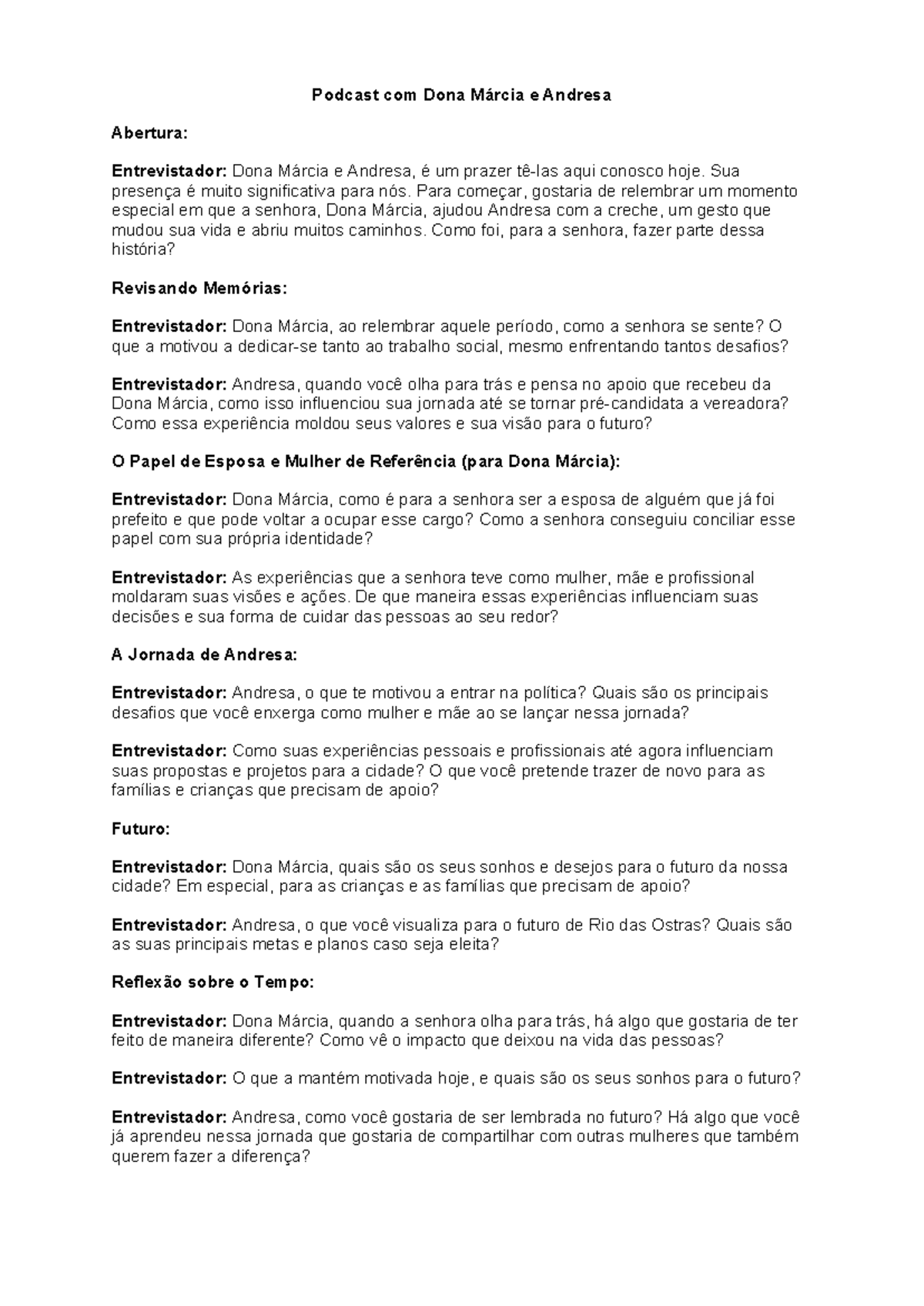 Podcast com Dona Márcia e Andresa

Abertura:

Entrevistador: Dona Márcia e Andresa, é um prazer tê-las aqui conosco hoje. Sua presença é muito significativa para nós. Para começar, gostaria de relembrar um momento especial em que a senhora, Dona Márcia, ajudou Andresa com a creche, um gesto que mudou sua vida e abriu muitos caminhos. Como foi, para a senhora, fazer parte dessa história?

Revisando Memórias:

Entrevistador: Dona Márcia, ao relembrar aquele período, como a senhora se sente? O que a motivou a dedicar-se tanto ao trabalho social, mesmo enfrentando tantos desafios?

Entrevistador: Andresa, quando você olha para trás e pensa no apoio que recebeu da Dona Márcia, como isso influenciou sua jornada até se tornar pré-candidata a vereadora? Como essa experiência moldou seus valores e sua visão para o futuro?

O Papel de Esposa e Mulher de Referência (para Dona Márcia):

Entrevistador: Dona Márcia, como é para a senhora ser a esposa de alguém que já foi prefeito e que pode voltar a ocupar esse cargo? Como a senhora conseguiu conciliar esse papel com sua própria identidade?

Entrevistador: As experiências que a senhora teve como mulher, mãe e profissional moldaram suas visões e ações. De que maneira essas experiências influenciam suas decisões e sua forma de cuidar das pessoas ao seu redor?

A Jornada de Andresa:

Entrevistador: Andresa, o que te motivou a entrar na política? Quais são os principais desafios que você enxerga como mulher e mãe ao se lançar nessa jornada?

Entrevistador: Como suas experiências pessoais e profissionais até agora influenciam suas propostas e projetos para a cidade? O que você pretende trazer de novo para as famílias e crianças que precisam de apoio?

Futuro:

Entrevistador: Dona Márcia, quais são os seus sonhos e desejos para o futuro da nossa cidade? Em especial, para as crianças e as famílias que precisam de apoio?

Entrevistador: Andresa, o que você visualiza para o futuro de Rio das Ostras? Quais são as suas principais metas e planos caso seja eleita?

Reflexão sobre o Tempo:

Entrevistador: Dona Márcia, quando a senhora olha para trás, há algo que gostaria de ter feito de maneira diferente? Como vê o impacto que deixou na vida das pessoas?

Entrevistador: O que a mantém motivada hoje, e quais são os seus sonhos para o futuro?

Entrevistador: Andresa, como você gostaria de ser lembrada no futuro? Há algo que você já aprendeu nessa jornada que gostaria de compartilhar com outras mulheres que também querem fazer a diferença?